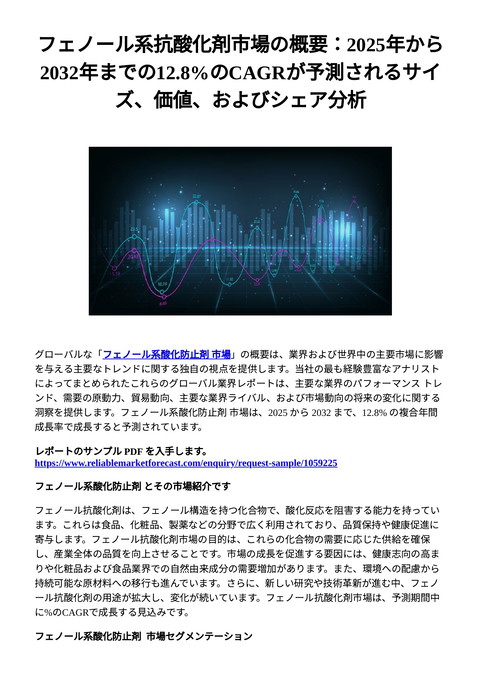 フェノール系抗酸化剤市場の概要：2025年から2032年までの12.8%のCAGRが予測されるサイズ、価値、およびシェア分析

グローバルな「フェノール系酸化防止剤 市場」の概要は、業界および世界中の主要市場に影響を与える主要なトレンドに関する独自の視点を提供します。当社の最も経験豊富なアナリストによってまとめられたこれらのグローバル業界レポートは、主要な業界のパフォーマンス トレンド、需要の原動力、貿易動向、主要な業界ライバル、および市場動向の将来の変化に関する洞察を提供します。フェノール系酸化防止剤 市場は、2025 から 2032 まで、12.8% の複合年間成長率で成長すると予測されています。

レポートのサンプル PDF を入手します。
https://www.reliablemarketforecast.com/enquiry/request-sample/1059225

フェノール系酸化防止剤 とその市場紹介です

フェノール抗酸化剤は、フェノール構造を持つ化合物で、酸化反応を阻害する能力を持っています。これらは食品、化粧品、製薬などの分野で広く利用されており、品質保持や健康促進に寄与します。フェノール抗酸化剤市場の目的は、これらの化合物の需要に応じた供給を確保し、産業全体の品質を向上させることです。市場の成長を促進する要因には、健康志向の高まりや化粧品および食品業界での自然由来成分の需要増加があります。また、環境への配慮から持続可能な原材料への移行も進んでいます。さらに、新しい研究や技術革新が進む中、フェノール抗酸化剤の用途が拡大し、変化が続いています。フェノール抗酸化剤市場は、予測期間中に%のCAGRで成長する見込みです。

フェノール系酸化防止剤 市場セグメンテーション